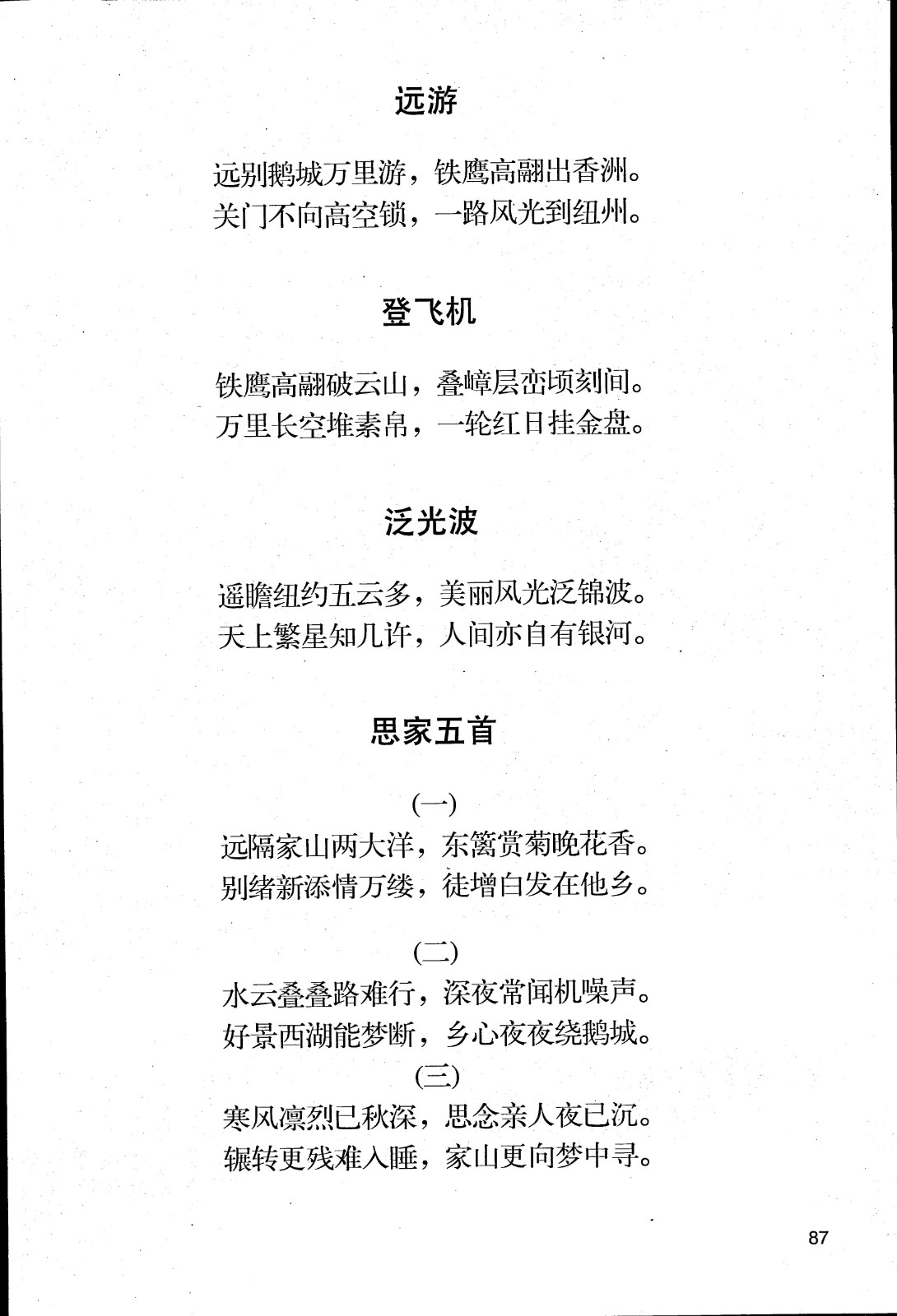 远游

远别鹅城万里游，铁鹰高翮出香洲。
关门不向高空锁，一路风光到纽州。

登飞机

铁鹰高翮破云山，叠嶂层峦顷刻间。
万里长空堆素帛，一轮红日挂金盘。

泛光波

遥瞻纽约五云多，美丽风光泛锦波。
天上繁星知几许，人间亦自有银河。

思家五首

(一)
远隔家山两大洋，东篱赏菊晚花香。
别绪新添情万缕，徒增白发在他乡。

(二)
水云叠叠路难行，深夜常闻机噪声。
好景西湖能梦断，乡心夜夜绕鹅城。

(三)
寒风凛烈已秋深，思念亲人夜已沉。
辗转更残难入睡，家山更向梦中寻。

87